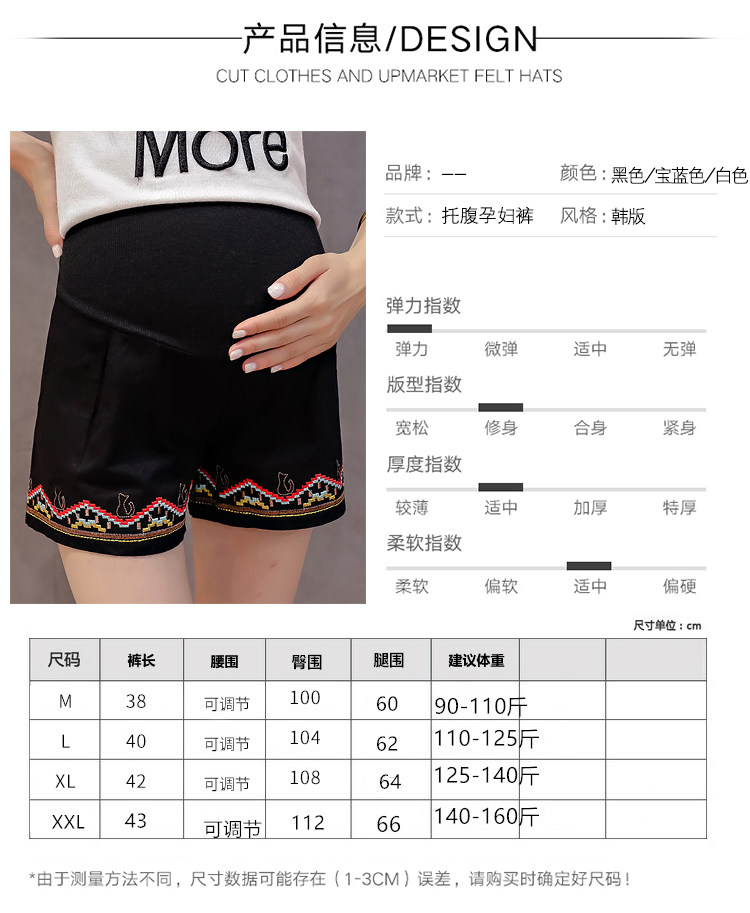 产品信息/DESIGN

CUT CLOTHES AND UPMARKET FELT HATS

More

品牌：-- 颜色：黑色/宝蓝色/白色

款式：托腹孕妇裤 风格：韩版

弹力指数

弹力 微弹 适中 无弹

版型指数

宽松 修身 合身 紧身

厚度指数

较薄 适中 加厚 特厚

柔软指数

柔软 偏软 适中 偏硬

尺寸单位：cm

| 尺码 | 裤长 | 腰围 | 臀围 | 腿围 | 建议体重 | | |
|---|---|---|---|---|---|---|---|
| M | 38 | 可调节 | 100 | 60 | 90-110斤 | | |
| L | 40 | 可调节 | 104 | 62 | 110-125斤 | | |
| XL | 42 | 可调节 | 108 | 64 | 125-140斤 | | |
| XXL | 43 | 可调节 | 112 | 66 | 140-160斤 | | |

*由于测量方法不同，尺寸数据可能存在（1-3CM）误差，请购买时确定好尺码！